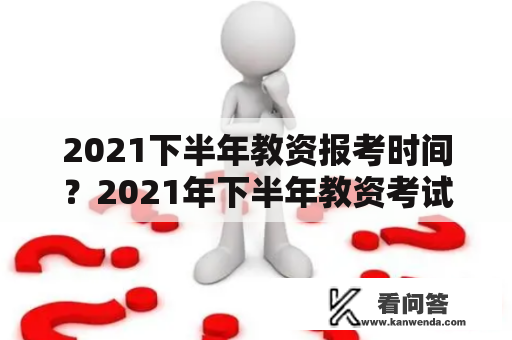 2021下半年教资报考时间？2021年下半年教资考试

看问答
www.kanwenda.com